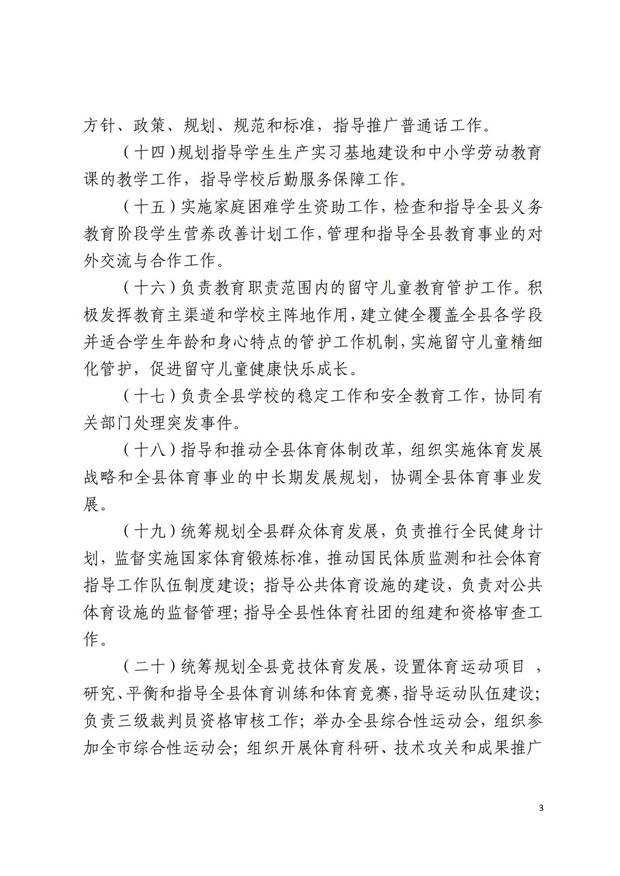 方针、政策、规划、规范和标准，指导推广普通话工作。

（十四）规划指导学生生产实习基地建设和中小学劳动教育课的教学工作，指导学校后勤服务保障工作。

（十五）实施家庭困难学生资助工作，检查和指导全县义务教育阶段学生营养改善计划工作，管理和指导全县教育事业的对外交流与合作工作。

（十六）负责教育职责范围内的留守儿童教育管护工作。积极发挥教育主渠道和学校主阵地作用，建立健全覆盖全县各学段并适合学生年龄和身心特点的管护工作机制，实施留守儿童精细化管护，促进留守儿童健康快乐成长。

（十七）负责全县学校的稳定工作和安全教育工作，协同有关部门处理突发事件。

（十八）指导和推动全县体育体制改革，组织实施体育发展战略和全县体育事业的中长期发展规划，协调全县体育事业发展。

（十九）统筹规划全县群众体育发展，负责推行全民健身计划，监督实施国家体育锻炼标准，推动国民体质监测和社会体育指导工作队伍制度建设；指导公共体育设施的建设，负责对公共体育设施的监督管理；指导全县性体育社团的组建和资格审查工作。

（二十）统筹规划全县竞技体育发展，设置体育运动项目 ，研究、平衡和指导全县体育训练和体育竞赛，指导运动队伍建设；负责三级裁判员资格审核工作；举办全县综合性运动会，组织参加全市综合性运动会；组织开展体育科研、技术攻关和成果推广

3